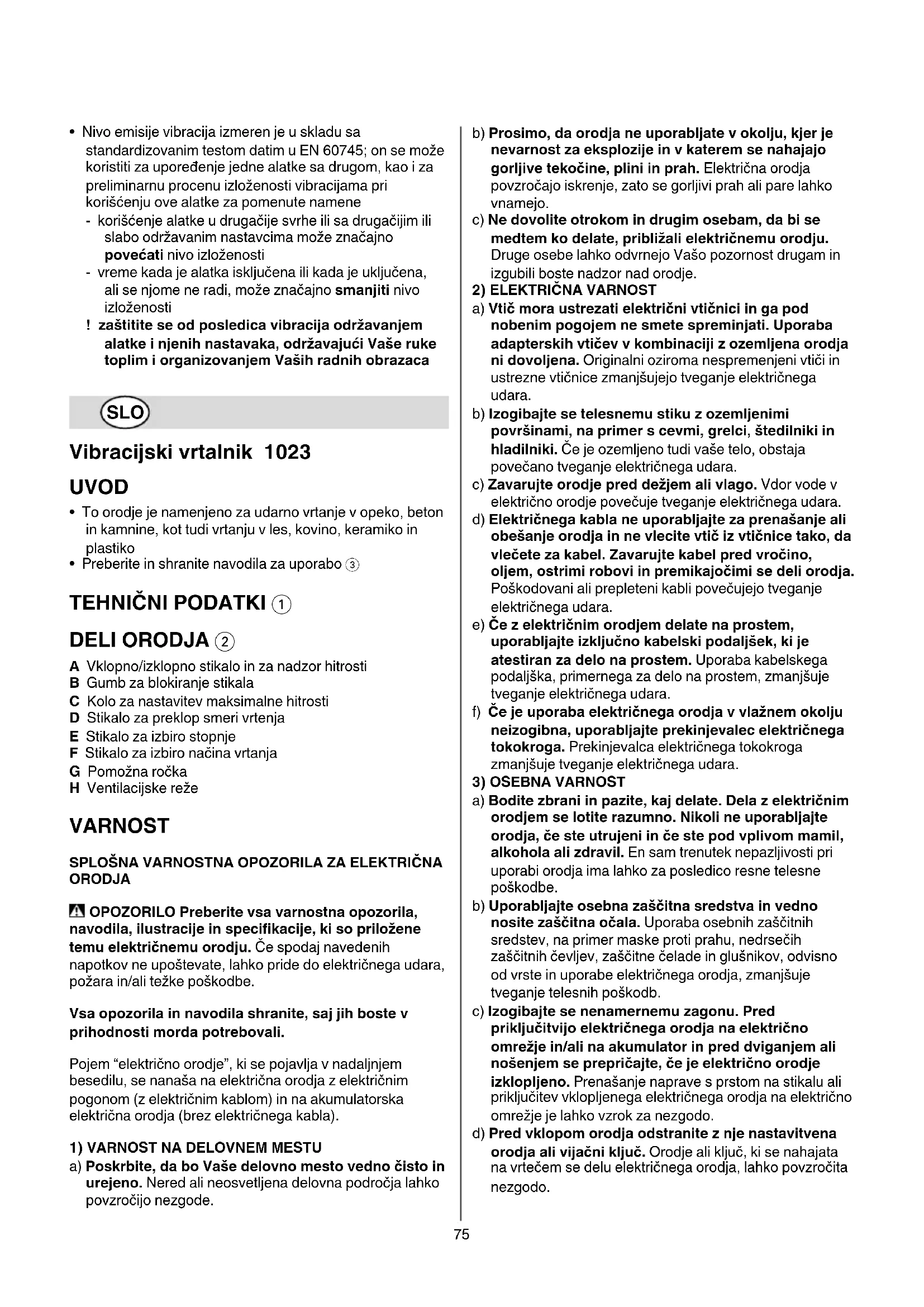 • Nivo emisije vibracija izmeren je u skladu sa standardizovanim testom datim u EN 60745; on se može koristiti za upoređenje jedne alatke sa drugom, kao i za preliminarnu procenu izloženosti vibracijama pri korišćenju ove alatke za pomenute namene
- korišćenje alatke u drugačije svrhe ili sa drugačijim ili slabo održavanim nastavcima može značajno povećati nivo izloženosti
- vreme kada je alatka isključena ili kada je uključena, ali se njome ne radi, može značajno smanjiti nivo izloženosti
! zaštitite se od posledica vibracija održavanjem alatke i njenih nastavaka, održavajući Vaše ruke toplim i organizovanjem Vaših radnih obrazaca

SLO

Vibracijski vrtalnik 1023

UVOD
• To orodje je namenjeno za udarno vrtanje v opeko, beton in kamnine, kot tudi vrtanju v les, kovino, keramiko in plastiko
• Preberite in shranite navodila za uporabo ③

TEHNIČNI PODATKI ①

DELI ORODJA ②
A Vklopno/izklopno stikalo in za nadzor hitrosti
B Gumb za blokiranje stikala
C Kolo za nastavitev maksimalne hitrosti
D Stikalo za preklop smeri vrtenja
E Stikalo za izbiro stopnje
F Stikalo za izbiro načina vrtanja
G Pomožna ročka
H Ventilacijske reže

VARNOST

SPLOŠNA VARNOSTNA OPOZORILA ZA ELEKTRIČNA ORODJA

OPOZORILO Preberite vsa varnostna opozorila, navodila, ilustracije in specifikacije, ki so priložene temu električnemu orodju. Če spodaj navedenih napotkov ne upoštevate, lahko pride do električnega udara, požara in/ali težke poškodbe.

Vsa opozorila in navodila shranite, saj jih boste v prihodnosti morda potrebovali.

Pojem "električno orodje", ki se pojavlja v nadaljnjem besedilu, se nanaša na električna orodja z električnim pogonom (z električnim kablom) in na akumulatorska električna orodja (brez električnega kabla).

1) VARNOST NA DELOVNEM MESTU
a) Poskrbite, da bo Vaše delovno mesto vedno čisto in urejeno. Nered ali neosvetljena delovna področja lahko povzročijo nezgode.
b) Prosimo, da orodja ne uporabljate v okolju, kjer je nevarnost za eksplozije in v katerem se nahajajo gorljive tekočine, plini in prah. Električna orodja povzročajo iskrenje, zato se gorljivi prah ali pare lahko vnamejo.
c) Ne dovolite otrokom in drugim osebam, da bi se medtem ko delate, približali električnemu orodju. Druge osebe lahko odvrnejo Vašo pozornost drugam in izgubili boste nadzor nad orodje.
2) ELEKTRIČNA VARNOST
a) Vtič mora ustrezati električni vtičnici in ga pod nobenim pogojem ne smete spreminjati. Uporaba adapterskih vtičev v kombinaciji z ozemljena orodja ni dovoljena. Originalni oziroma nespremenjeni vtiči in ustrezne vtičnice zmanjšujejo tveganje električnega udara.
b) Izogibajte se telesnemu stiku z ozemljenimi površinami, na primer s cevmi, grelci, štedilniki in hladilniki. Če je ozemljeno tudi vaše telo, obstaja povečano tveganje električnega udara.
c) Zavarujte orodje pred dežjem ali vlago. Vdor vode v električno orodje povečuje tveganje električnega udara.
d) Električnega kabla ne uporabljajte za prenašanje ali obešanje orodja in ne vlecite vtič iz vtičnice tako, da vlečete za kabel. Zavarujte kabel pred vročino, oljem, ostrimi robovi in premikajočimi se deli orodja. Poškodovani ali prepleteni kabli povečujejo tveganje električnega udara.
e) Če z električnim orodjem delate na prostem, uporabljajte izključno kabelski podaljšek, ki je atestiran za delo na prostem. Uporaba kabelskega podaljška, primernega za delo na prostem, zmanjšuje tveganje električnega udara.
f) Če je uporaba električnega orodja v vlažnem okolju neizogibna, uporabljajte prekinjevalec električnega tokokroga. Prekinjevalca električnega tokokroga zmanjšuje tveganje električnega udara.
3) OSEBNA VARNOST
a) Bodite zbrani in pazite, kaj delate. Dela z električnim orodjem se lotite razumno. Nikoli ne uporabljajte orodja, če ste utrujeni in če ste pod vplivom mamil, alkohola ali zdravil. En sam trenutek nepazljivosti pri uporabi orodja ima lahko za posledico resne telesne poškodbe.
b) Uporabljajte osebna zaščitna sredstva in vedno nosite zaščitna očala. Uporaba osebnih zaščitnih sredstev, na primer maske proti prahu, nedrsečih zaščitnih čevljev, zaščitne čelade in glušnikov, odvisno od vrste in uporabe električnega orodja, zmanjšuje tveganje telesnih poškodb.
c) Izogibajte se nenamernemu zagonu. Pred priključitvijo električnega orodja na električno omrežje in/ali na akumulator in pred dviganjem ali nošenjem se prepričajte, če je električno orodje izklopljeno. Prenašanje naprave s prstom na stikalu ali priključitev vklopljenega električnega orodja na električno omrežje je lahko vzrok za nezgodo.
d) Pred vklopom orodja odstranite z nje nastavitvena orodja ali vijačni ključ. Orodje ali ključ, ki se nahajata na vrtečem se delu električnega orodja, lahko povzročita nezgodo.

75